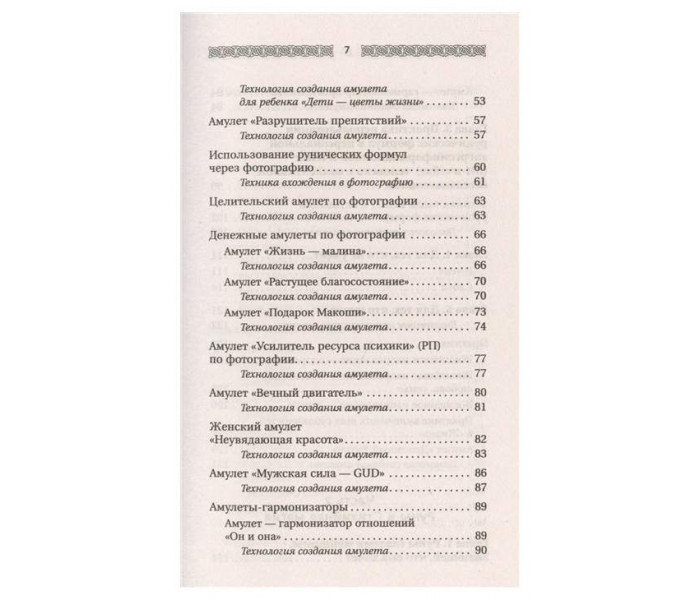 7

Технология создания амулета для ребенка «Дети — цветы жизни» 53

Амулет «Разрушитель препятствий» 57
Технология создания амулета 57

Использование рунических формул через фотографию 60
Техника вхождения в фотографию 61

Целительский амулет по фотографии 63
Технология создания амулета 63

Денежные амулеты по фотографии 66
Амулет «Жизнь — малина» 66
Технология создания амулета 66
Амулет «Растущее благосостояние» 70
Технология создания амулета 70
Амулет «Подарок Макоши» 73
Технология создания амулета 74

Амулет «Усилитель ресурса психики» (РП) по фотографии 77
Технология создания амулета 77

Амулет «Вечный двигатель» 80
Технология создания амулета 81

Женский амулет «Неувядающая красота» 82
Технология создания амулета 83

Амулет «Мужская сила — GUD» 86
Технология создания амулета 87

Амулеты-гармонизаторы 89
Амулет — гармонизатор отношений «Он и она» 89
Технология создания амулета 90